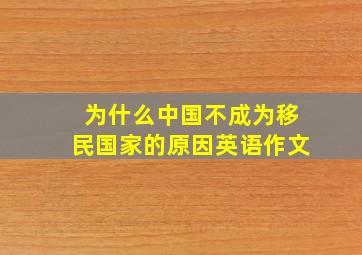 为什么中国不成为移民国家的原因英语作文